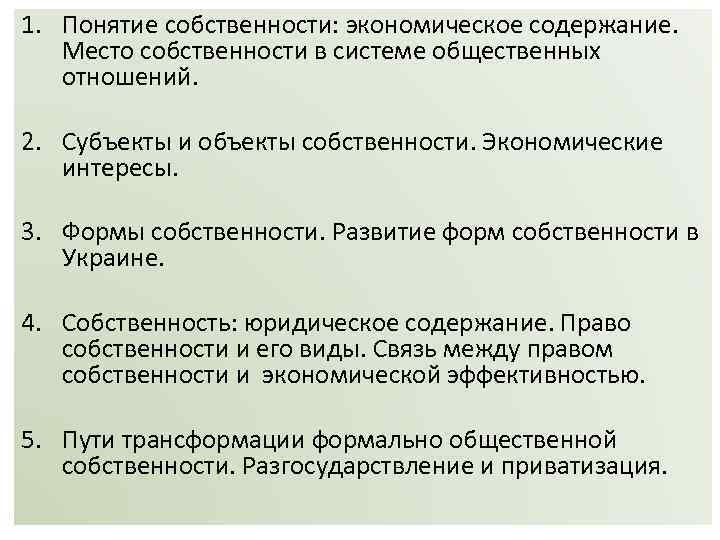 1. Понятие собственности: экономическое содержание. Место собственности в системе общественных отношений.

2. Субъекты и объекты собственности. Экономические интересы.

3. Формы собственности. Развитие форм собственности в Украине.

4. Собственность: юридическое содержание. Право собственности и его виды. Связь между правом собственности и экономической эффективностью.

5. Пути трансформации формально общественной собственности. Разгосударствление и приватизация.